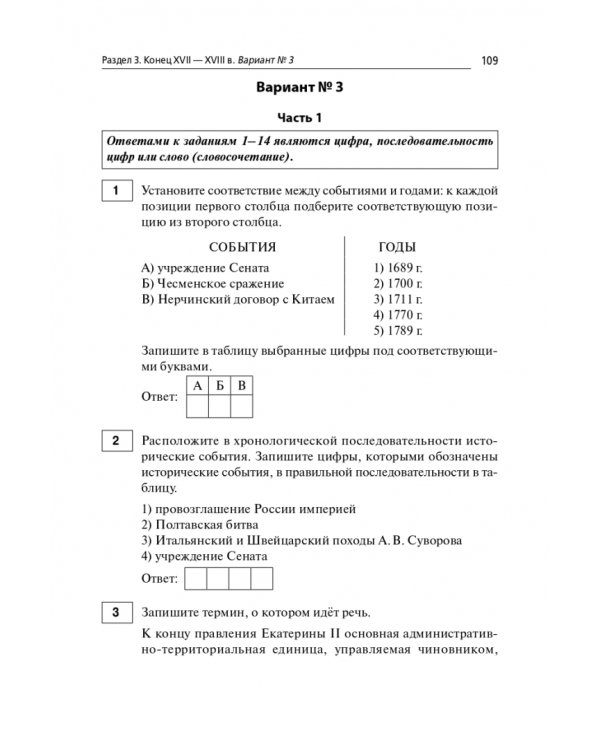 Раздел 3. Конец XVII — XVIII в. Вариант № 3

109

Вариант № 3

Часть 1

Ответами к заданиям 1–14 являются цифра, последовательность цифр или слово (словосочетание).

1 Установите соответствие между событиями и годами: к каждой позиции первого столбца подберите соответствующую позицию из второго столбца.

СОБЫТИЯ
А) учреждение Сената
Б) Чесменское сражение
В) Нерчинский договор с Китаем

ГОДЫ
1) 1689 г.
2) 1700 г.
3) 1711 г.
4) 1770 г.
5) 1789 г.

Запишите в таблицу выбранные цифры под соответствующими буквами.

Ответ:
| А | Б | В |
|---|---|---|
| | | |

2 Расположите в хронологической последовательности исторические события. Запишите цифры, которыми обозначены исторические события, в правильной последовательности в таблицу.

1) провозглашение России империей
2) Полтавская битва
3) Итальянский и Швейцарский походы А. В. Суворова
4) учреждение Сената

Ответ:

3 Запишите термин, о котором идёт речь.

К концу правления Екатерины II основная административно-территориальная единица, управляемая чиновником,